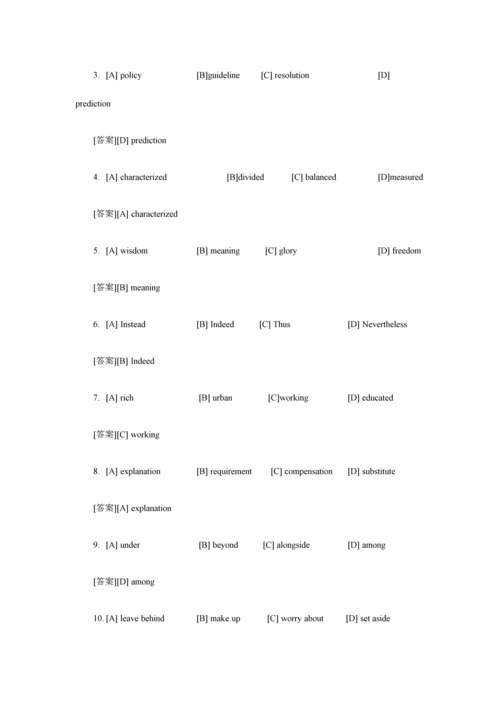 3. [A] policy [B]guideline [C] resolution [D] prediction

[答案][D] prediction

4. [A] characterized [B]divided [C] balanced [D]measured

[答案][A] characterized

5. [A] wisdom [B] meaning [C] glory [D] freedom

[答案][B] meaning

6. [A] Instead [B] Indeed [C] Thus [D] Nevertheless

[答案][B] Indeed

7. [A] rich [B] urban [C]working [D] educated

[答案][C] working

8. [A] explanation [B] requirement [C] compensation [D] substitute

[答案][A] explanation

9. [A] under [B] beyond [C] alongside [D] among

[答案][D] among

10. [A] leave behind [B] make up [C] worry about [D] set aside